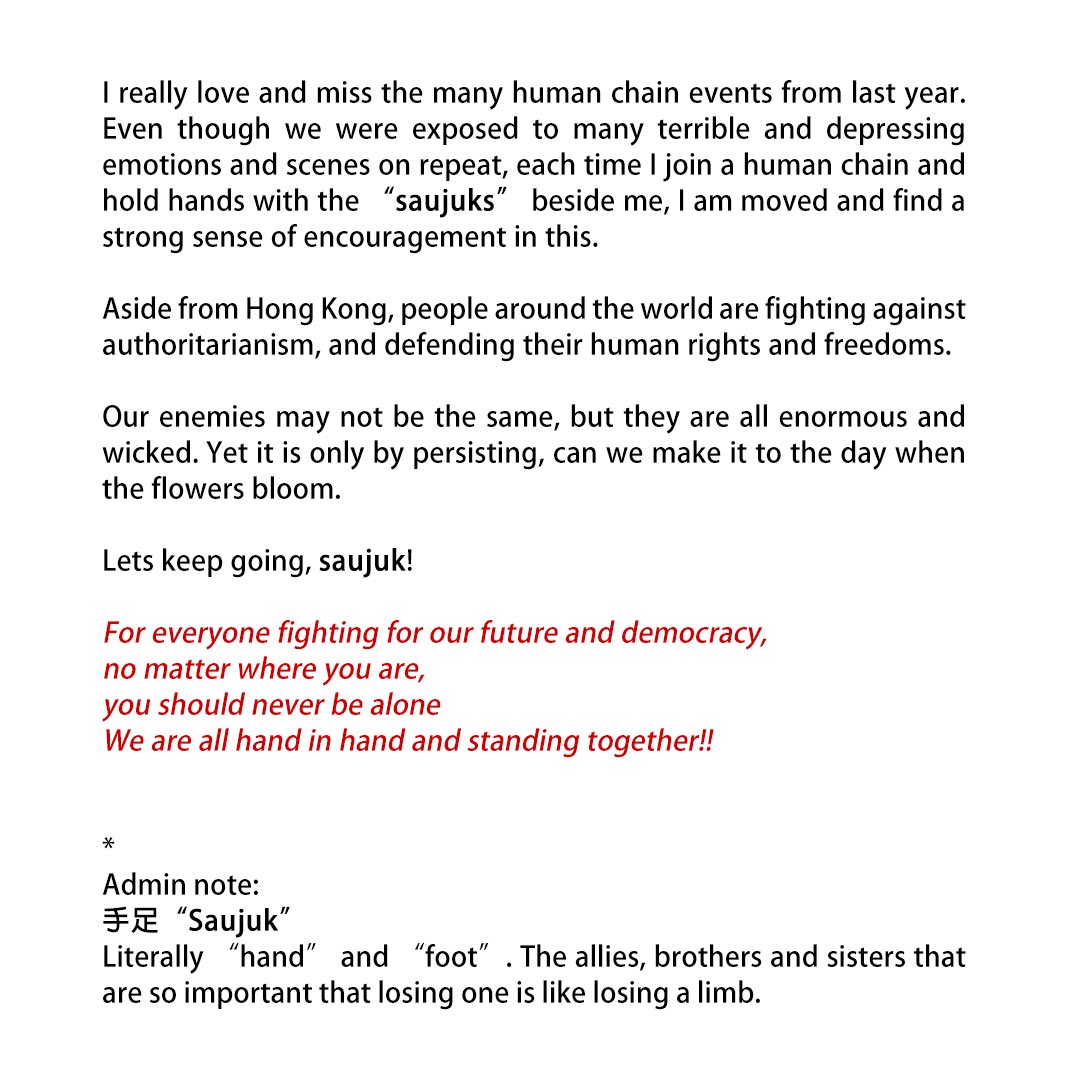 I really love and miss the many human chain events from last year. Even though we were exposed to many terrible and depressing emotions and scenes on repeat, each time I join a human chain and hold hands with the “saujuks” beside me, I am moved and find a strong sense of encouragement in this.

Aside from Hong Kong, people around the world are fighting against authoritarianism, and defending their human rights and freedoms.

Our enemies may not be the same, but they are all enormous and wicked. Yet it is only by persisting, can we make it to the day when the flowers bloom.

Lets keep going, saujuk!

For everyone fighting for our future and democracy,
no matter where you are,
you should never be alone
We are all hand in hand and standing together!!

*
Admin note:
手足“Saujuk”
Literally “hand” and “foot”. The allies, brothers and sisters that are so important that losing one is like losing a limb.